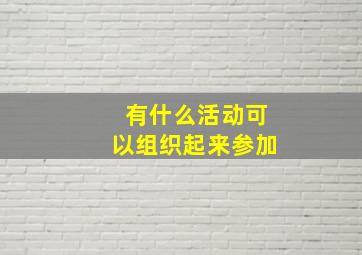 有什么活动可以组织起来参加